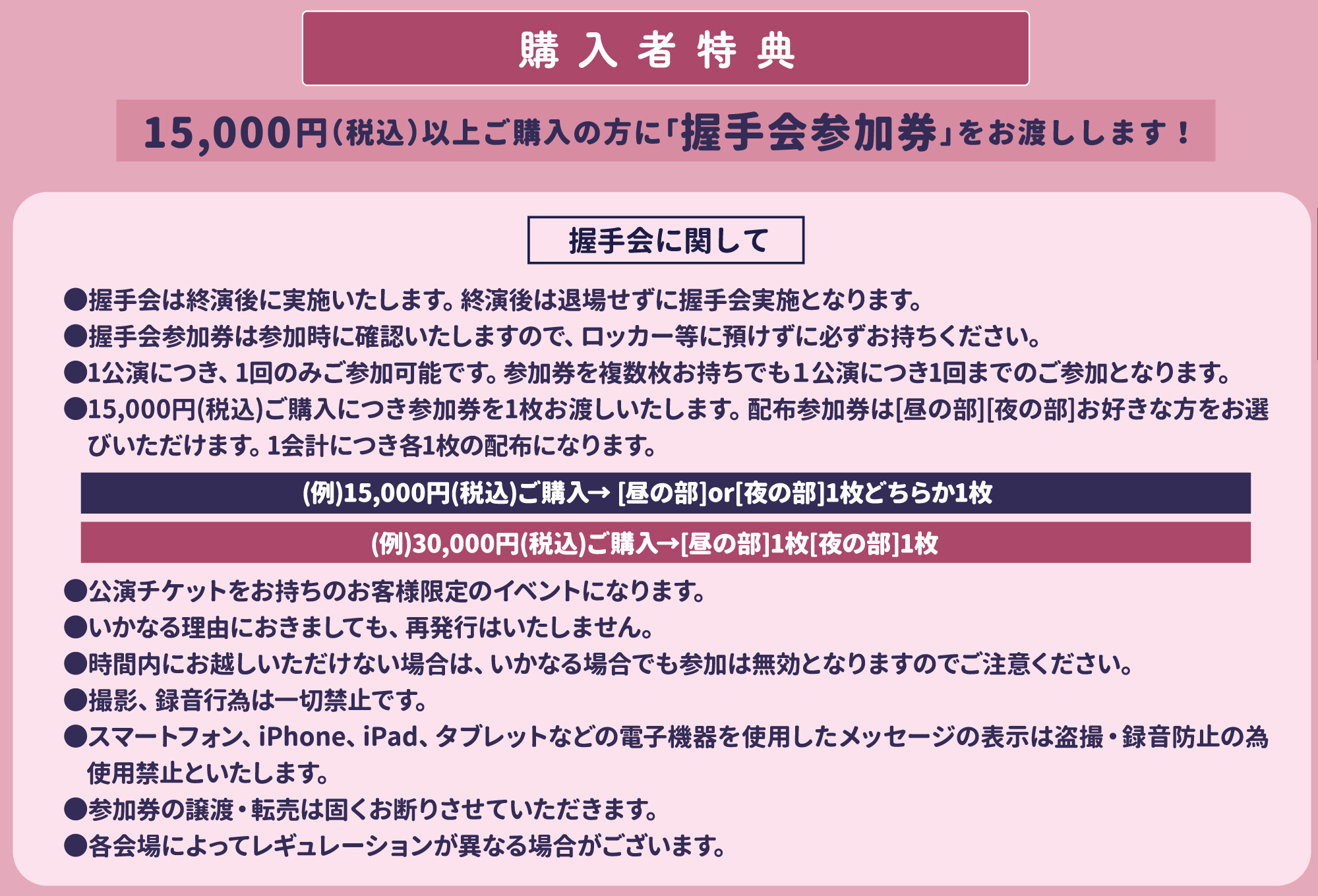 購入者特典

15,000円（税込）以上ご購入の方に「握手会参加券」をお渡しします！

握手会に関して

●握手会は終演後に実施いたします。終演後は退場せずに握手会実施となります。
●握手会参加券は参加時に確認いたしますので、ロッカー等に預けずに必ずお持ちください。
●1公演につき、1回のみご参加可能です。参加券を複数枚お持ちでも１公演につき1回までのご参加となります。
●15,000円(税込)ご購入につき参加券を1枚お渡しいたします。配布参加券は[昼の部][夜の部]お好きな方をお選びいただけます。1会計につき各1枚の配布になります。

(例)15,000円(税込)ご購入→ [昼の部]or[夜の部]1枚どちらか1枚

(例)30,000円(税込)ご購入→[昼の部]1枚[夜の部]1枚

●公演チケットをお持ちのお客様限定のイベントになります。
●いかなる理由におきましても、再発行はいたしません。
●時間内にお越しいただけない場合は、いかなる場合でも参加は無効となりますのでご注意ください。
●撮影、録音行為は一切禁止です。
●スマートフォン、iPhone、iPad、タブレットなどの電子機器を使用したメッセージの表示は盗撮・録音防止の為使用禁止といたします。
●参加券の譲渡・転売は固くお断りさせていただきます。
●各会場によってレギュレーションが異なる場合がございます。